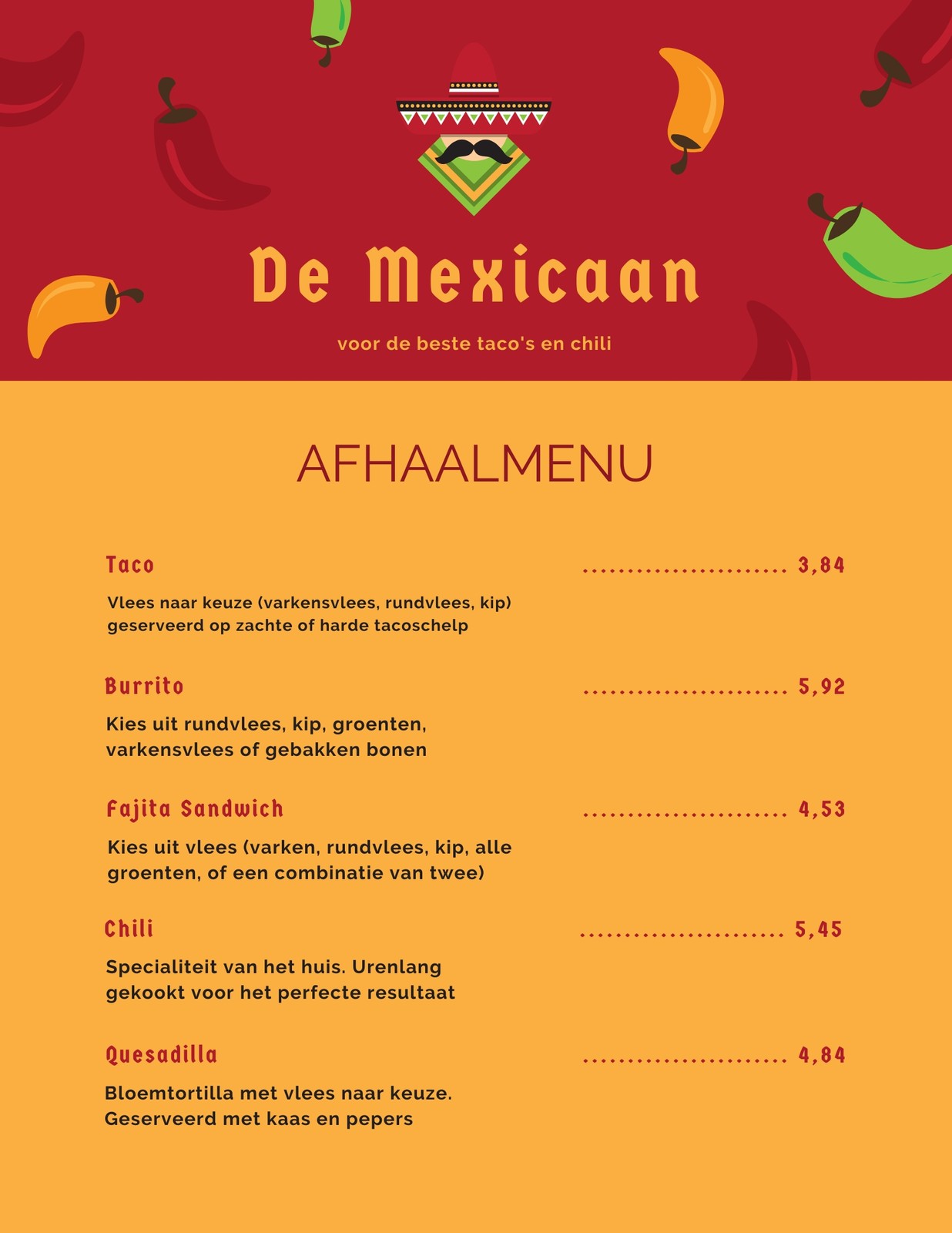 De Mexicaan

voor de beste taco's en chili

AFHAALMENU

Taco 3,84

Vlees naar keuze (varkensvlees, rundvlees, kip) geserveerd op zachte of harde tacoschelp

Burrito 5,92

Kies uit rundvlees, kip, groenten, varkensvlees of gebakken bonen

Fajita Sandwich 4,53

Kies uit vlees (varken, rundvlees, kip, alle groenten, of een combinatie van twee)

Chili 5,45

Specialiteit van het huis. Urenlang gekookt voor het perfecte resultaat

Quesadilla 4,84

Bloemtortilla met vlees naar keuze. Geserveerd met kaas en pepers